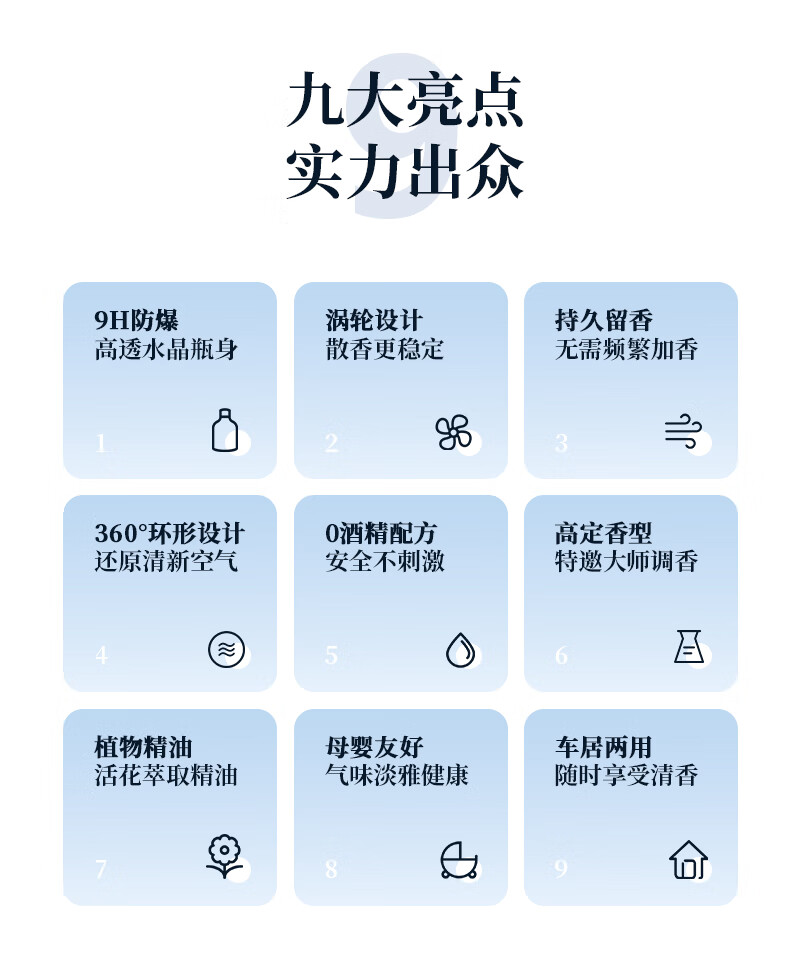 九大亮点
实力出众

9H防爆
高透水晶瓶身
1

涡轮设计
散香更稳定
2

持久留香
无需频繁加香
3

360°环形设计
还原清新空气
4

0酒精配方
安全不刺激
5

高定香型
特邀大师调香
6

植物精油
活花萃取精油
7

母婴友好
气味淡雅健康
8

车居两用
随时享受清香
9